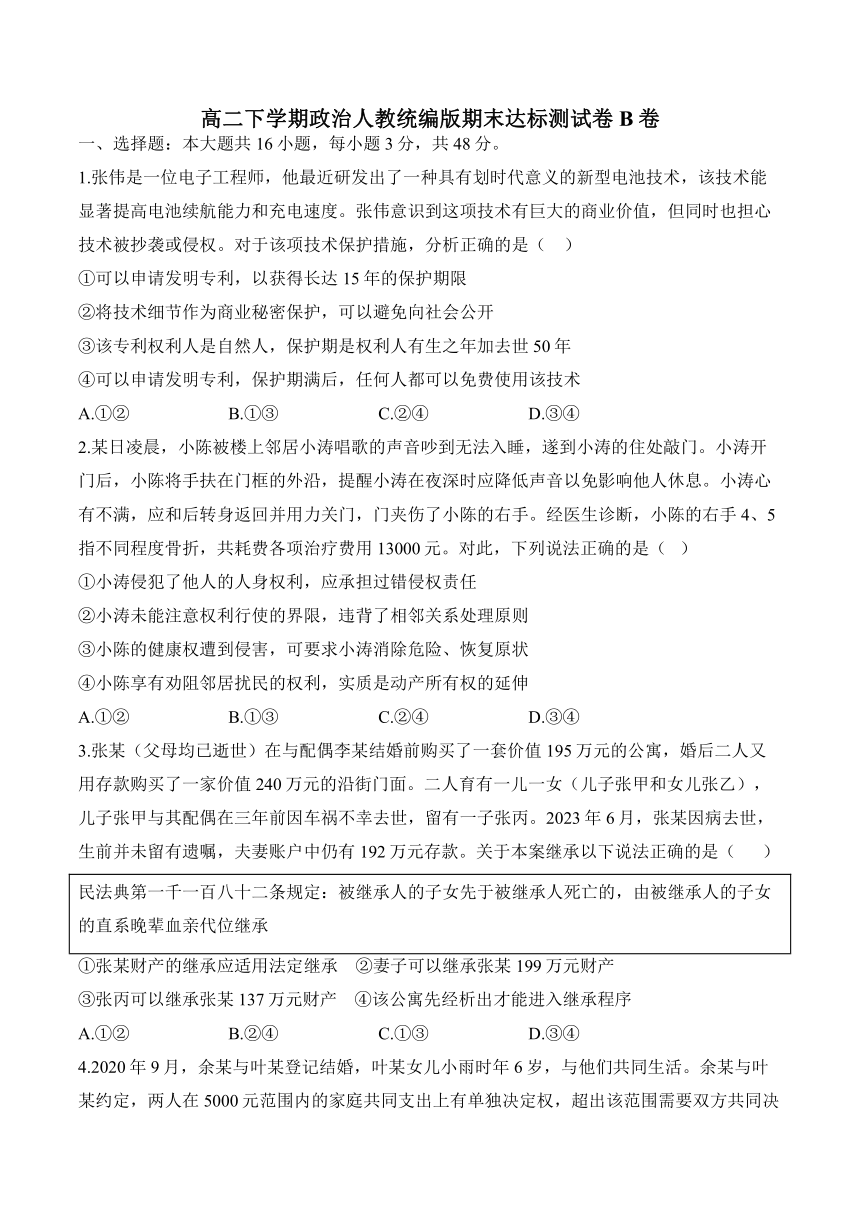 高二下学期政治人教统编版期末达标测试卷 B 卷

一、选择题：本大题共 16 小题，每小题 3 分，共 48 分。

1.张伟是一位电子工程师，他最近研发出了一种具有划时代意义的新型电池技术，该技术能显著提高电池续航能力和充电速度。张伟意识到这项技术有巨大的商业价值，但同时也担心技术被抄袭或侵权。对于该项技术保护措施，分析正确的是（ ）

①可以申请发明专利，以获得长达 15 年的保护期限

②将技术细节作为商业秘密保护，可以避免向社会公开

③该专利权利人是自然人，保护期是权利人有生之年加去世 50 年

④可以申请发明专利，保护期满后，任何人都可以免费使用该技术

A.①② B.①③ C.②④ D.③④

2.某日凌晨，小陈被楼上邻居小涛唱歌的声音吵到无法入睡，遂到小涛的住处敲门。小涛开门后，小陈将手扶在门框的外沿，提醒小涛在夜深时应降低声音以免影响他人休息。小涛心有不满，应和后转身返回并用力关门，门夹伤了小陈的右手。经医生诊断，小陈的右手 4、5 指不同程度骨折，共耗费各项治疗费用 13000 元。对此，下列说法正确的是（ ）

①小涛侵犯了他人的人身权利，应承担过错侵权责任

②小涛未能注意权利行使的界限，违背了相邻关系处理原则

③小陈的健康权遭到侵害，可要求小涛消除危险、恢复原状

④小陈享有劝阻邻居扰民的权利，实质是动产所有权的延伸

A.①② B.①③ C.②④ D.③④

3.张某（父母均已逝世）在与配偶李某结婚前购买了一套价值 195 万元的公寓，婚后二人又用存款购买了一家价值 240 万元的沿街门面。二人育有一儿一女（儿子张甲和女儿张乙），儿子张甲与其配偶在三年前因车祸不幸去世，留有一子张丙。2023 年 6 月，张某因病去世，生前并未留有遗嘱，夫妻账户中仍有 192 万元存款。关于本案继承以下说法正确的是（ ）

民法典第一千一百八十二条规定：被继承人的子女先于被继承人死亡的，由被继承人的子女的直系晚辈血亲代位继承

①张某财产的继承应适用法定继承 ②妻子可以继承张某 199 万元财产

③张丙可以继承张某 137 万元财产 ④该公寓先经析出才能进入继承程序

A.①② B.②④ C.①③ D.③④

4.2020 年 9 月，余某与叶某登记结婚，叶某女儿小雨时年 6 岁，与他们共同生活。余某与叶某约定，两人在 5000 元范围内的家庭共同支出上有单独决定权，超出该范围需要双方共同决